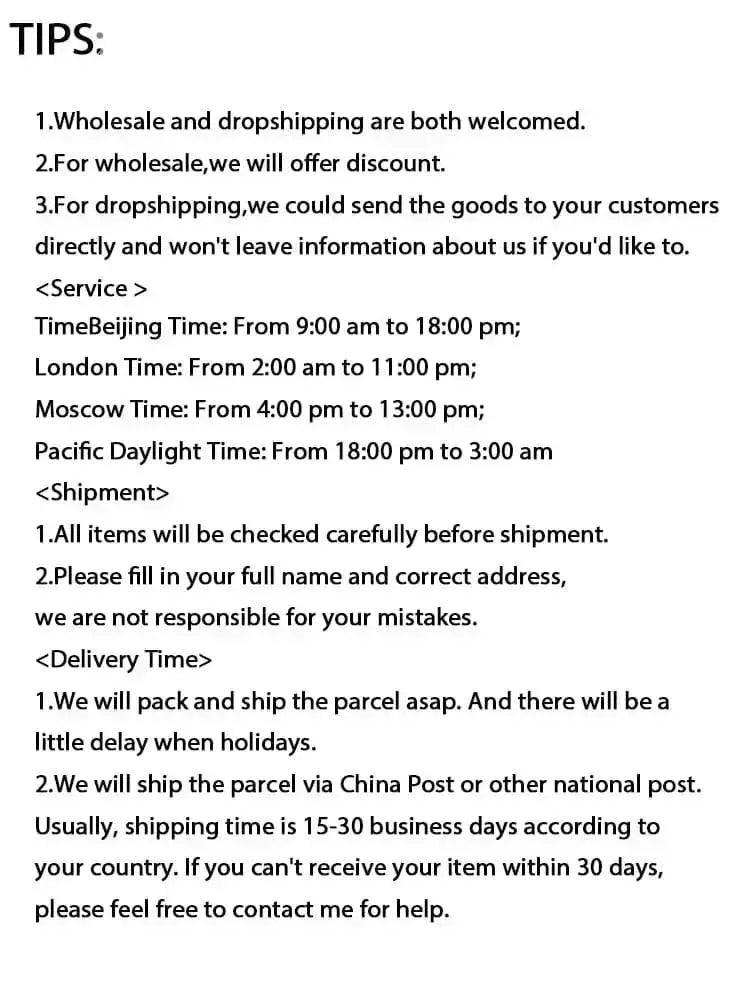 TIPS:

1.Wholesale and dropshipping are both welcomed.
2.For wholesale,we will offer discount.
3.For dropshipping,we could send the goods to your customers directly and won't leave information about us if you'd like to.

<Service >
TimeBeijing Time: From 9:00 am to 18:00 pm;
London Time: From 2:00 am to 11:00 pm;
Moscow Time: From 4:00 pm to 13:00 pm;
Pacific Daylight Time: From 18:00 pm to 3:00 am

<Shipment>
1.All items will be checked carefully before shipment.
2.Please fill in your full name and correct address, we are not responsible for your mistakes.

<Delivery Time>
1.We will pack and ship the parcel asap. And there will be a little delay when holidays.
2.We will ship the parcel via China Post or other national post. Usually, shipping time is 15-30 business days according to your country. If you can't receive your item within 30 days, please feel free to contact me for help.